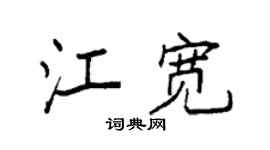 江宽

词典网